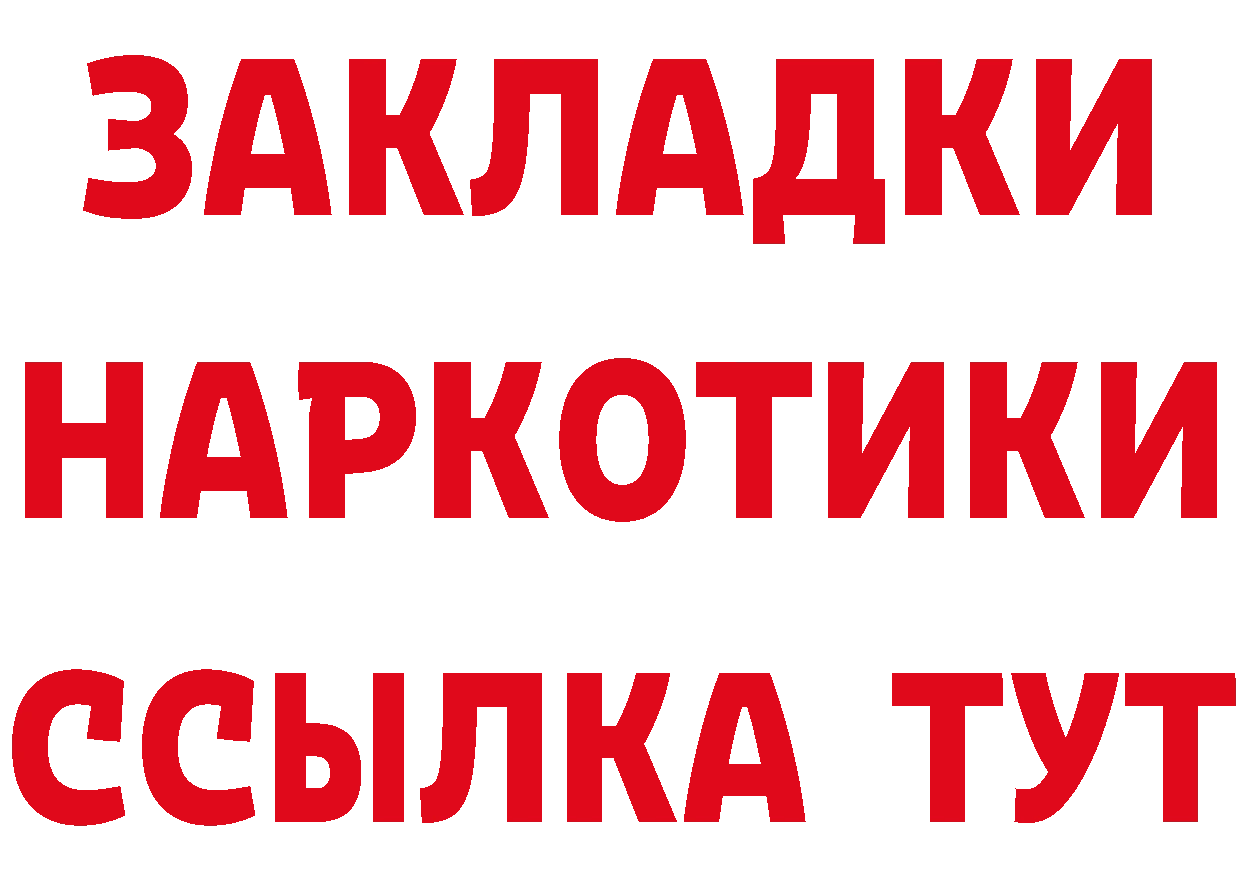 ЗАКЛАДКИ НАРКОТИКИ ССЫЛКА ТУТ